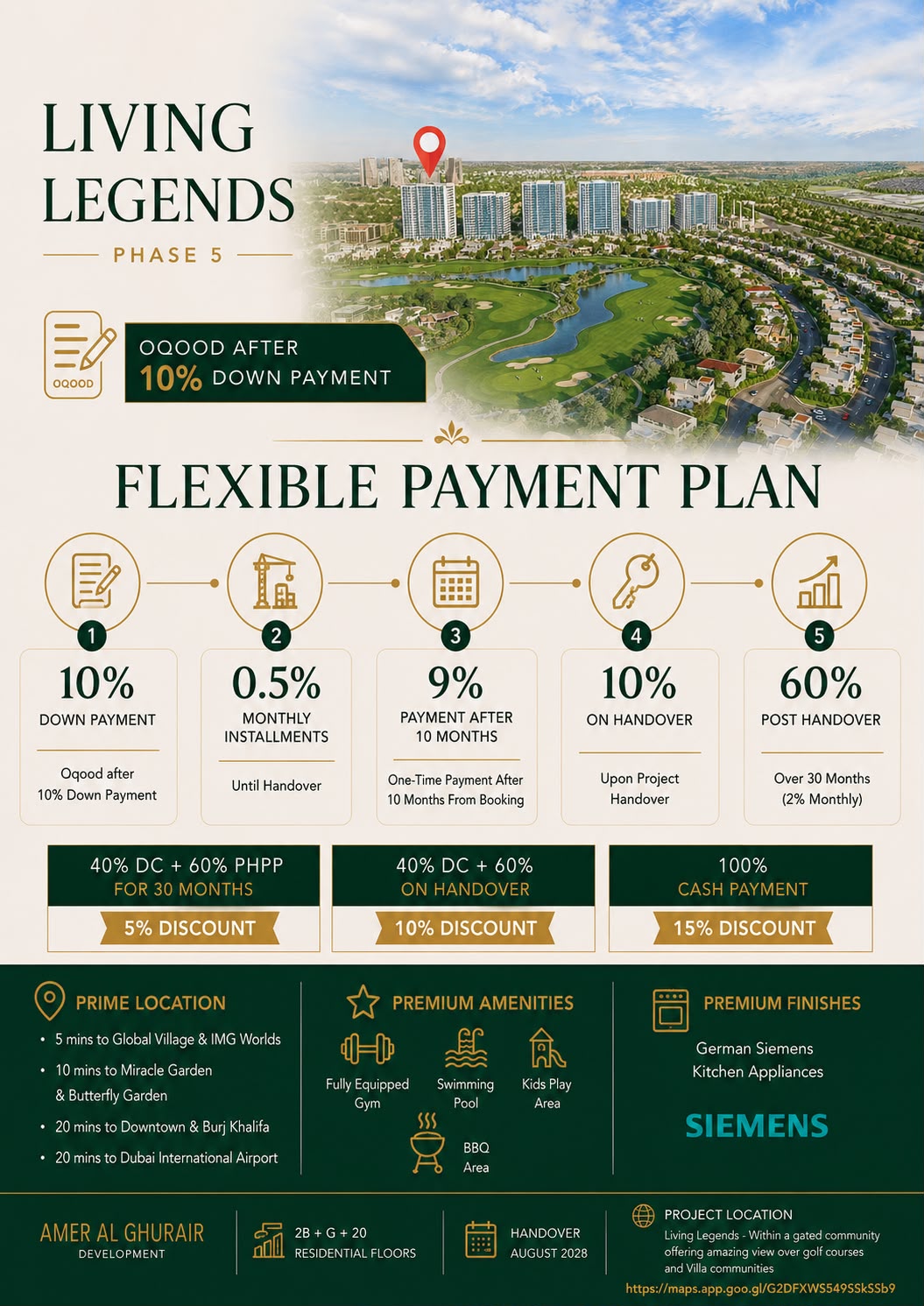 LIVING LEGENDS

PHASE 5

OQOOD

OQOOD AFTER
10% DOWN PAYMENT

FLEXIBLE PAYMENT PLAN

1
10%
DOWN PAYMENT
Oqood after
10% Down Payment

2
0.5%
MONTHLY INSTALLMENTS
Until Handover

3
9%
PAYMENT AFTER 10 MONTHS
One-Time Payment After 10 Months From Booking

4
10%
ON HANDOVER
Upon Project Handover

5
60%
POST HANDOVER
Over 30 Months (2% Monthly)

40% DC + 60% PHPP
FOR 30 MONTHS
5% DISCOUNT

40% DC + 60%
ON HANDOVER
10% DISCOUNT

100%
CASH PAYMENT
15% DISCOUNT

PRIME LOCATION
• 5 mins to Global Village & IMG Worlds
• 10 mins to Miracle Garden & Butterfly Garden
• 20 mins to Downtown & Burj Khalifa
• 20 mins to Dubai International Airport

PREMIUM AMENITIES
Fully Equipped Gym
Swimming Pool
Kids Play Area
BBQ Area

PREMIUM FINISHES
German Siemens
Kitchen Appliances
SIEMENS

AMER AL GHURAIR
DEVELOPMENT

2B + G + 20
RESIDENTIAL FLOORS

HANDOVER
AUGUST 2028

PROJECT LOCATION
Living Legends - Within a gated community offering amazing view over golf courses and Villa communities
https://maps.app.goo.gl/G2DFXWS549SSkSSb9